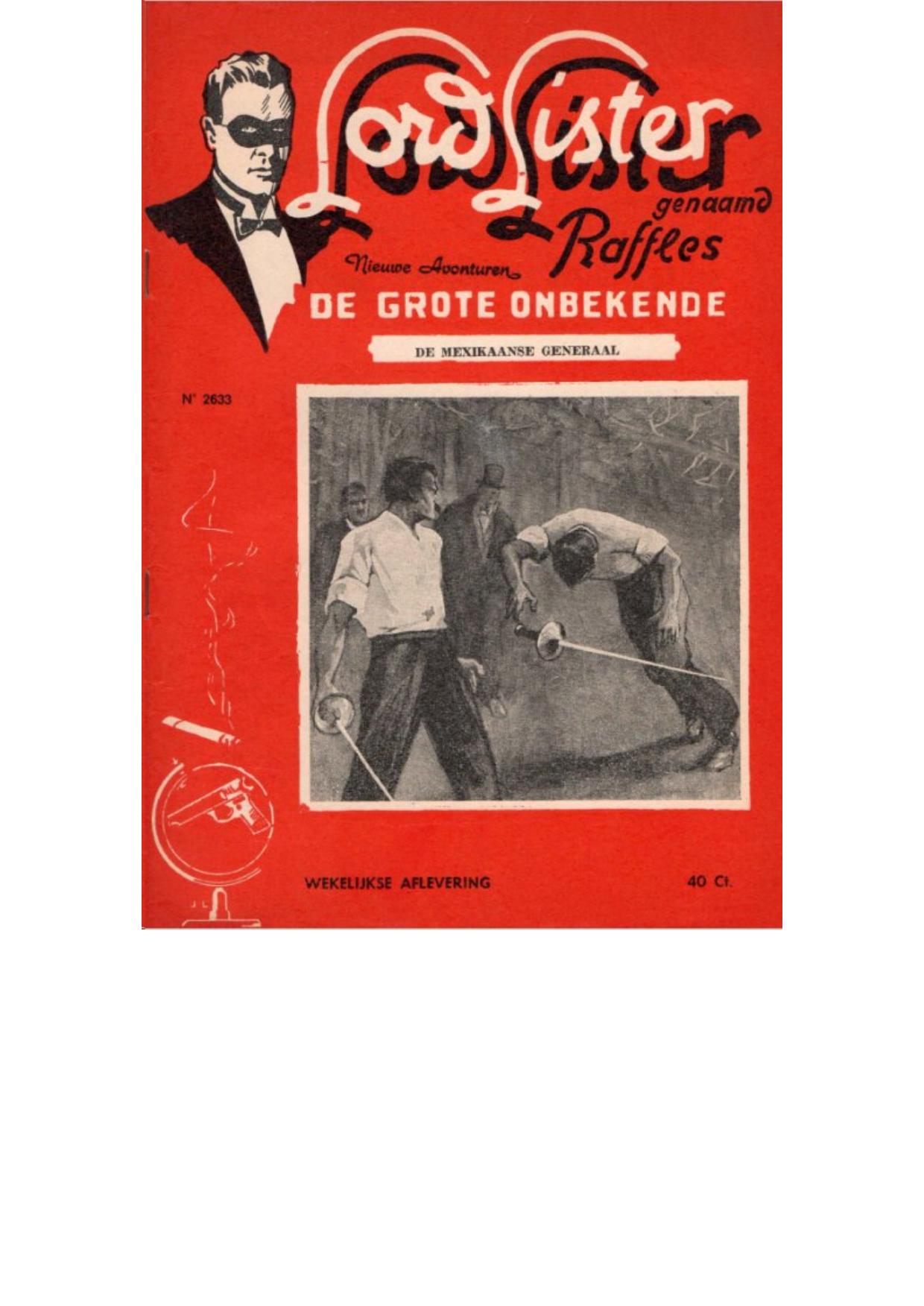 Lord Lister

genaamd

Raffles

Nieuwe Avonturen

DE GROTE ONBEKENDE

DE MEXIKAANSE GENERAAL

N° 2633

WEKELIJKSE AFLEVERING

40 Ct.